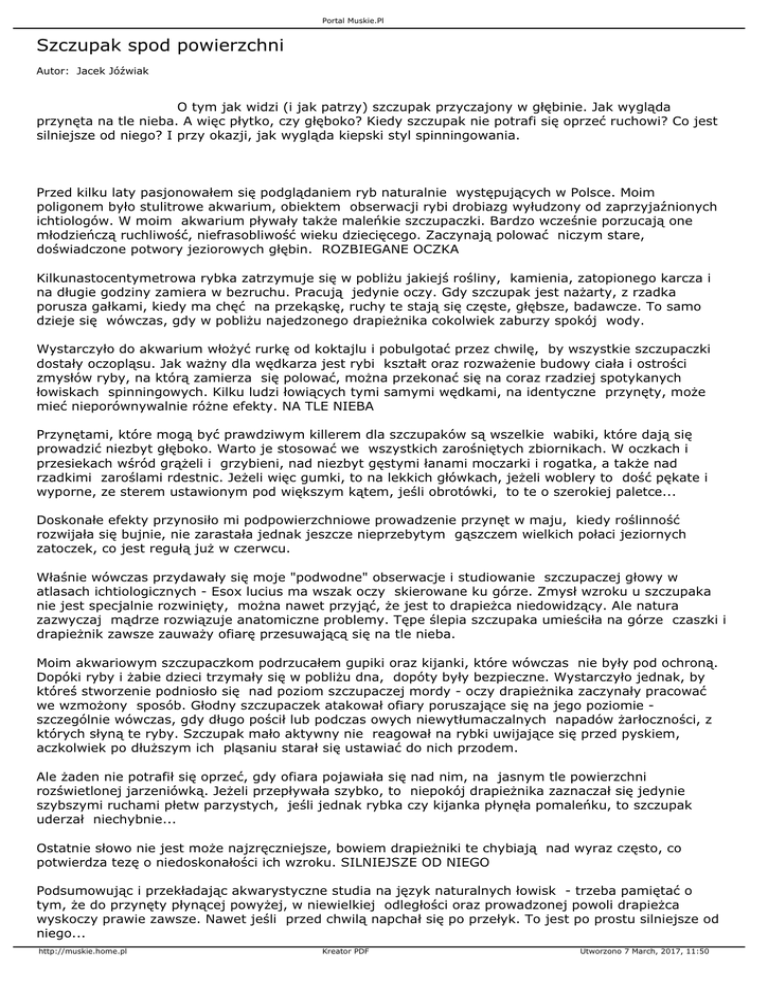 Portal Muskie.Pl

Szczupak spod powierzchni

Autor: Jacek Jóźwiak

O tym jak widzi (i jak patrzy) szczupak przyczajony w głębinie. Jak wygląda przynęta na tle nieba. A więc płytko, czy głęboko? Kiedy szczupak nie potrafi się oprzeć ruchowi? Co jest silniejsze od niego? I przy okazji, jak wygląda kiepski styl spinningowania.

Przed kilku laty pasjonowałem się podglądaniem ryb naturalnie występujących w Polsce. Moim poligonem było stulitrowe akwarium, obiektem obserwacji rybi drobiazg wyłudzony od zaprzyjaźnionych ichtiologów. W moim akwarium pływały także maleńkie szczupaczki. Bardzo wcześnie porzucają one młodzieńczą ruchliwość, niefrasobliwość wieku dziecięcego. Zaczynają polować niczym stare, doświadczone potwory jeziorowych głębin. ROZBIEGANE OCZKA

Kilkunastocentymetrowa rybka zatrzymuje się w pobliżu jakiejś rośliny, kamienia, zatopionego karcza i na długie godziny zamiera w bezruchu. Pracują jedynie oczy. Gdy szczupak jest nażarty, z rzadka porusza gałkami, kiedy ma chęć na przekąskę, ruchy te stają się częste, głębsze, badawcze. To samo dzieje się wówczas, gdy w pobliżu najedzonego drapieżnika cokolwiek zaburzy spokój wody.

Wystarczyło do akwarium włożyć rurkę od koktajlu i pobulgotać przez chwilę, by wszystkie szczupaczki dostały oczopląsu. Jak ważny dla wędkarza jest rybi kształt oraz rozważenie budowy ciała i ostrości zmysłów ryby, na którą zamierza się polować, można przekonać się na coraz rzadziej spotykanych łowiskach spinningowych. Kilku ludzi łowiących tymi samymi wędkami, na identyczne przynęty, może mieć nieporównywalnie różne efekty. NA TLE NIEBA

Przynętami, które mogą być prawdziwym killerem dla szczupaków są wszelkie wabiki, które dają się prowadzić niezbyt głęboko. Warto je stosować we wszystkich zarośniętych zbiornikach. W oczkach i przesiekach wśród grążeli i grzybieni, nad niezbyt gęstymi łanami moczarki i rogatka, a także nad rzadkimi zaroślami rdestnic. Jeżeli więc gumki, to na lekkich główkach, jeżeli woblery to dość pękate i wyporne, ze sterem ustawionym pod większym kątem, jeśli obrotówki, to te o szerokiej paletce...

Doskonałe efekty przynosiło mi podpowierzchniowe prowadzenie przynęt w maju, kiedy roślinność rozwijała się bujnie, nie zarastała jednak jeszcze nieprzebytym gąszczem wielkich połaci jeziornych zatoczek, co jest regułą już w czerwcu.

Właśnie wówczas przydawały się moje "podwodne" obserwacje i studiowanie szczupaczej głowy w atlasach ichtiologicznych - Esox lucius ma wszak oczy skierowane ku górze. Zmysł wzroku u szczupaka nie jest specjalnie rozwinięty, można nawet przyjąć, że jest to drapieżca niedowidzący. Ale natura zazwyczaj mądrze rozwiązuje anatomiczne problemy. Tępe ślepia szczupaka umieściła na górze czaszki i drapieżnik zawsze zauważy ofiarę przesuwającą się na tle nieba.

Moim akwariowym szczupaczkom podrzucałem gupiki oraz kijanki, które wówczas nie były pod ochroną. Dopóki ryby i żabie dzieci trzymały się w pobliżu dna, dopóty były bezpieczne. Wystarczyło jednak, by któreś stworzenie podniosło się nad poziom szczupaczej mordy - oczy drapieżnika zaczynały pracować we wzmożony sposób. Głodny szczupaczek atakował ofiary poruszające się na jego poziomie - szczególnie wówczas, gdy długo pościł lub podczas owych niewytłumaczalnych napadów żarłoczności, z których słyną te ryby. Szczupak mało aktywny nie reagował na rybki uwijające się przed pyskiem, aczkolwiek po dłuższym ich pląsaniu starał się ustawiać do nich przodem.

Ale żaden nie potrafił się oprzeć, gdy ofiara pojawiała się nad nim, na jasnym tle powierzchni rozświetlonej jarzeniówką. Jeżeli przepływała szybko, to niepokój drapieżnika zaznaczał się jedynie szybszymi ruchami płetw parzystych, jeśli jednak rybka czy kijanka płynęła pomaleńku, to szczupak uderzał niechybnie...

Ostatnie słowo nie jest może najzręczniejsze, bowiem drapieżniki te chybiają nad wyraz często, co potwierdza tezę o niedoskonałości ich wzroku. SILNIEJSZE OD NIEGO

Podsumowując i przekładając akwarystyczne studia na język naturalnych łowisk - trzeba pamiętać o tym, że do przynęty płynącej powyżej, w niewielkiej odległości oraz prowadzonej powoli drapieżca wyskoczy prawie zawsze. Nawet jeśli przed chwilą napchał się po przełyk. To jest po prostu silniejsze od niego...

http://muskie.home.pl Kreator PDF Utworzono 7 March, 2017, 11:50